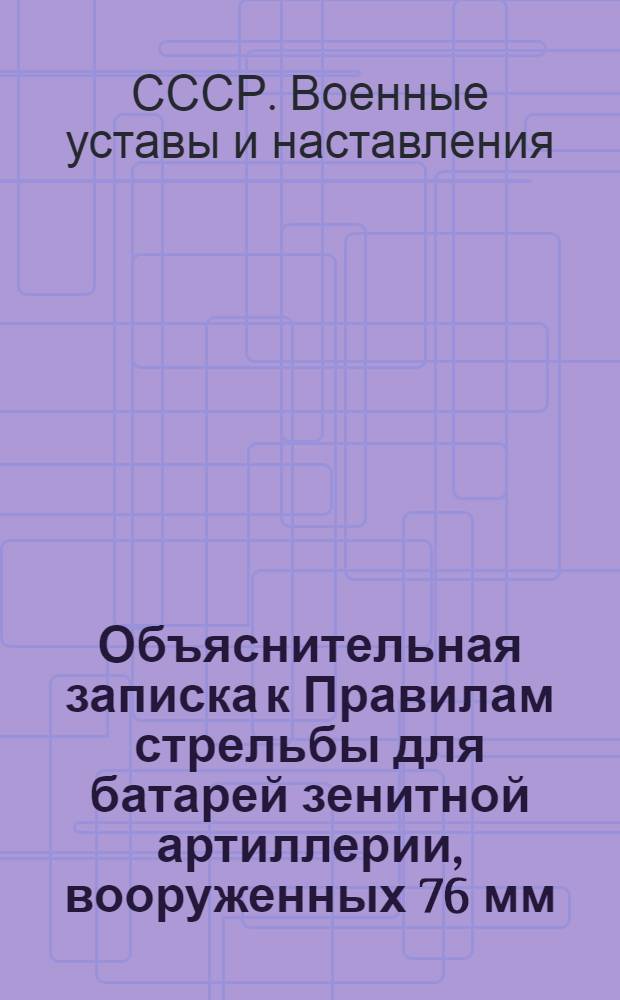 СССР. Военные уставы и наставления

Объяснительная записка к Правилам стрельбы для батарей зенитной артиллерии, вооруженных 76 мм